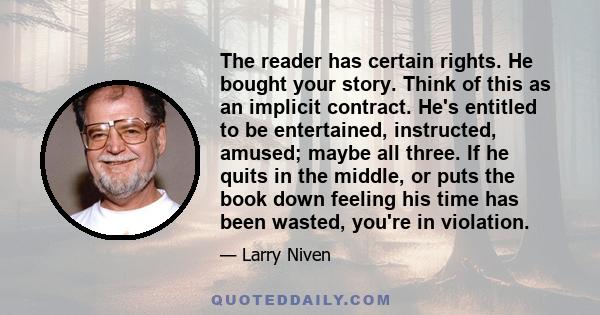 The reader has certain rights. He bought your story. Think of this as an implicit contract. He's entitled to be entertained, instructed, amused; maybe all three. If he quits in the middle, or puts the book down feeling his time has been wasted, you're in violation.

— Larry Niven

QUOTEDDAILY.COM